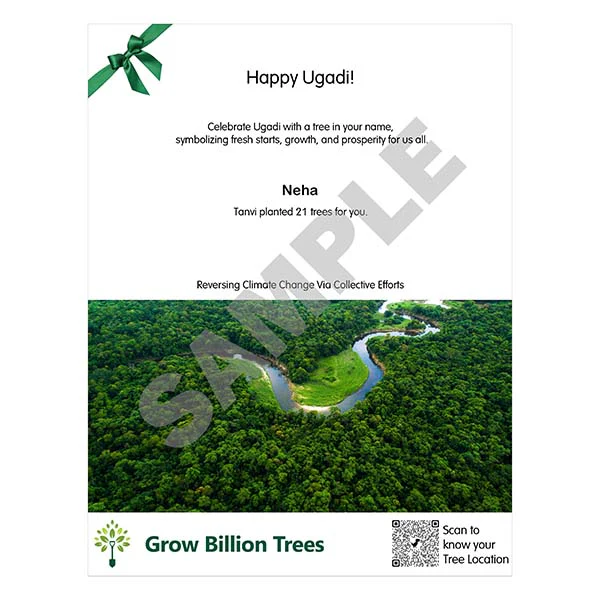 Happy Ugadi!

Celebrate Ugadi with a tree in your name, symbolizing fresh starts, growth, and prosperity for us all.

Neha

Tanvi planted 21 trees for you.

Reversing Climate Change Via Collective Efforts

Grow Billion Trees

Scan to know your Tree Location

SAMPLE